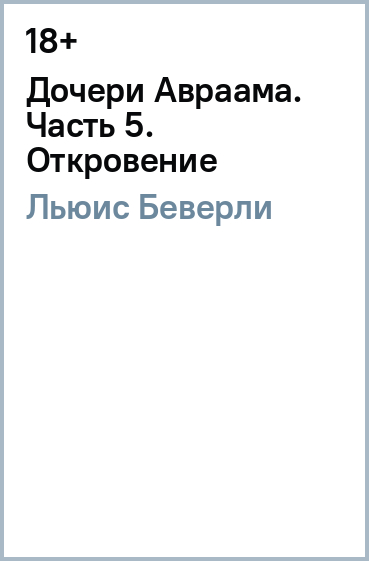 18+

Дочери Авраама. Часть 5. Откровение

Льюис Беверли